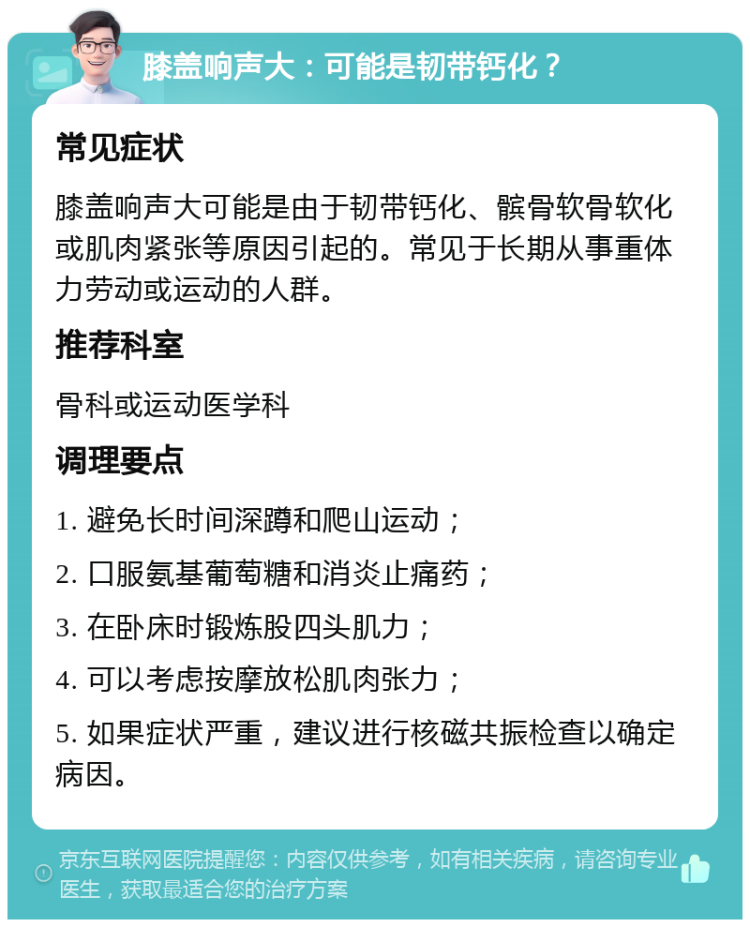 膝盖响声大：可能是韧带钙化？

常见症状

膝盖响声大可能是由于韧带钙化、髌骨软骨软化或肌肉紧张等原因引起的。常见于长期从事重体力劳动或运动的人群。

推荐科室

骨科或运动医学科

调理要点

1. 避免长时间深蹲和爬山运动；

2. 口服氨基葡萄糖和消炎止痛药；

3. 在卧床时锻炼股四头肌力；

4. 可以考虑按摩放松肌肉张力；

5. 如果症状严重，建议进行核磁共振检查以确定病因。

京东互联网医院提醒您：内容仅供参考，如有相关疾病，请咨询专业医生，获取最适合您的治疗方案